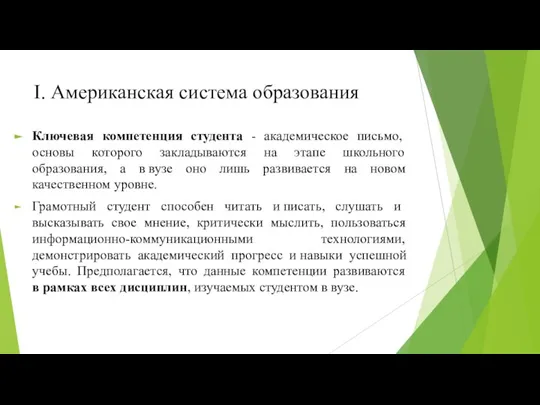 I. Американская система образования

Ключевая компетенция студента - академическое письмо, основы которого закладываются на этапе школьного образования, а в вузе оно лишь развивается на новом качественном уровне.

Грамотный студент способен читать и писать, слушать и высказывать свое мнение, критически мыслить, пользоваться информационно-коммуникационными технологиями, демонстрировать академический прогресс и навыки успешной учебы. Предполагается, что данные компетенции развиваются в рамках всех дисциплин, изучаемых студентом в вузе.